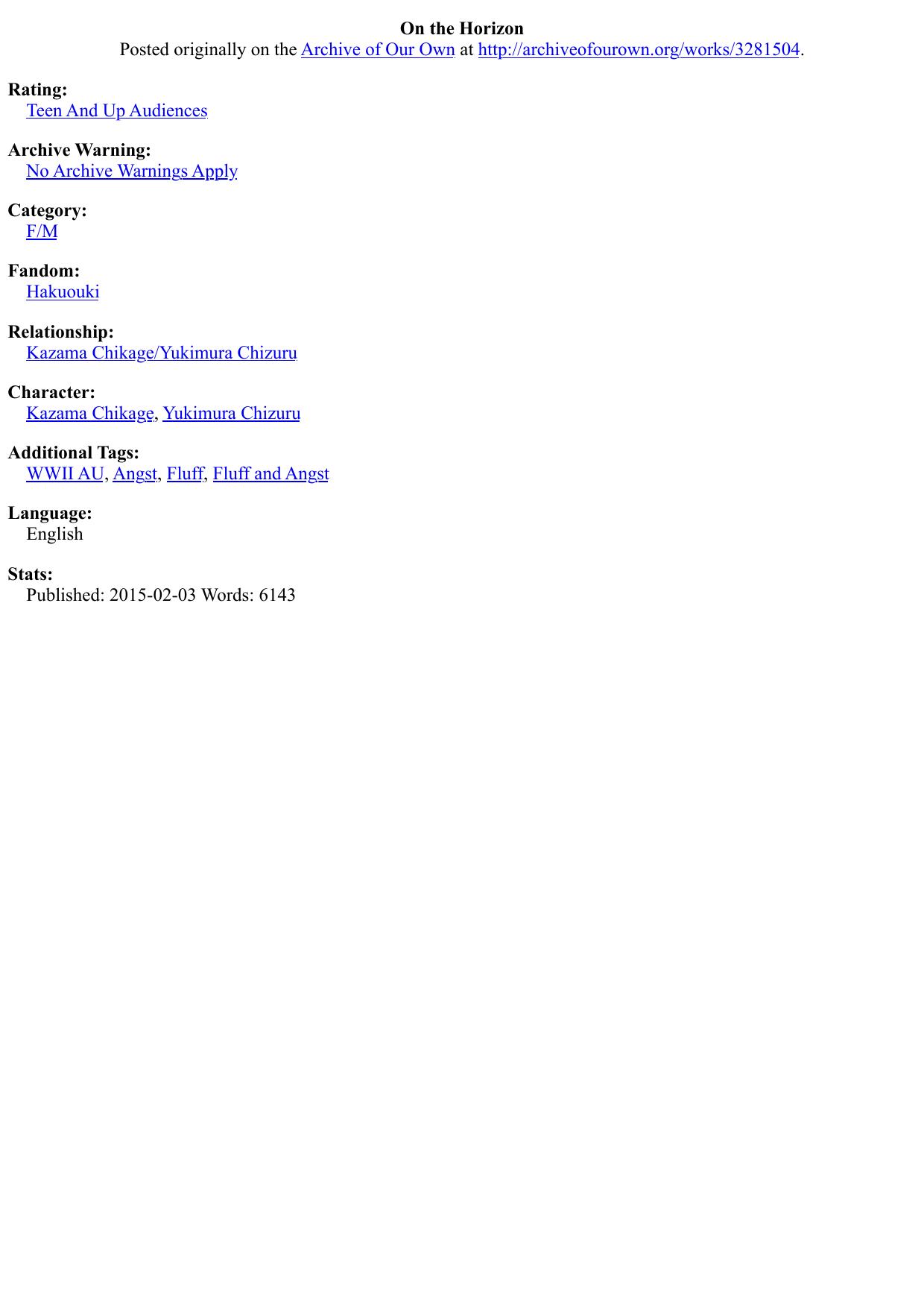 On the Horizon
Posted originally on the Archive of Our Own at http://archiveofourown.org/works/3281504.

Rating:
Teen And Up Audiences

Archive Warning:
No Archive Warnings Apply

Category:
F/M

Fandom:
Hakuouki

Relationship:
Kazama Chikage/Yukimura Chizuru

Character:
Kazama Chikage, Yukimura Chizuru

Additional Tags:
WWII AU, Angst, Fluff, Fluff and Angst

Language:
English

Stats:
Published: 2015-02-03 Words: 6143